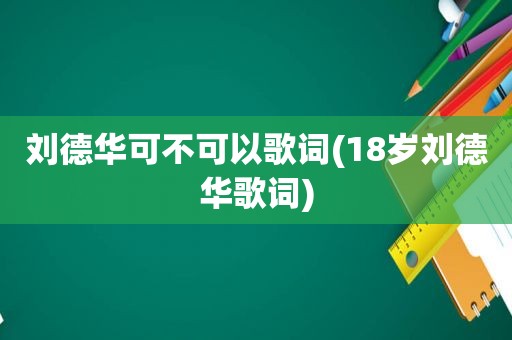 刘德华可不可以歌词(18岁刘德华歌词)